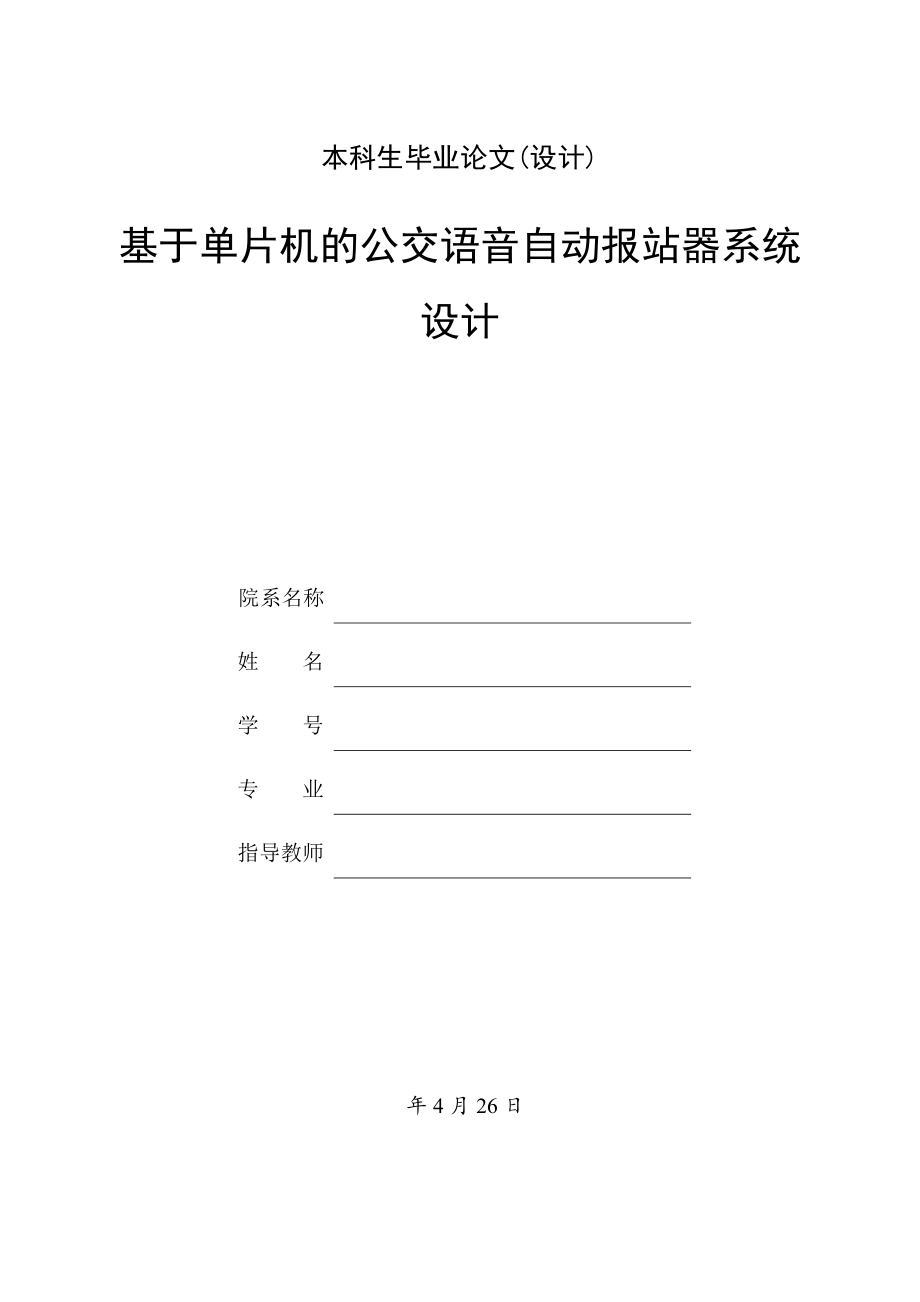 本科生毕业论文(设计)

基于单片机的公交语音自动报站器系统设计

院系名称

姓　　名

学　　号

专　　业

指导教师

年 4 月 26 日